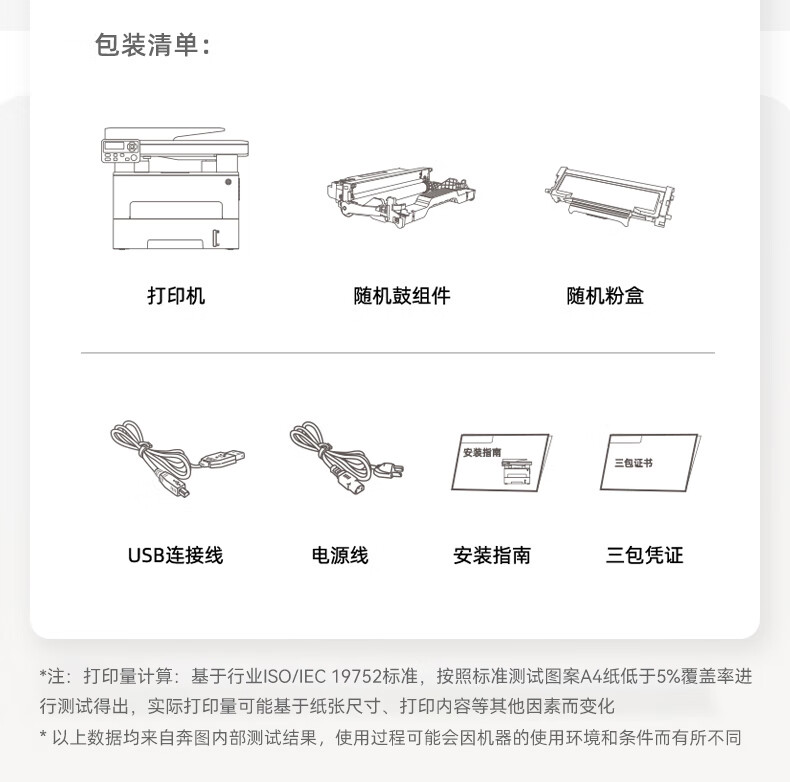 包装清单：

打印机

随机鼓组件

随机粉盒

安装指南

三包证书

USB连接线

电源线

安装指南

三包凭证

*注：打印量计算：基于行业ISO/IEC 19752标准，按照标准测试图案A4纸低于5%覆盖率进行测试得出，实际打印量可能基于纸张尺寸、打印内容等其他因素而变化

* 以上数据均来自奔图内部测试结果，使用过程可能会因机器的使用环境和条件而有所不同